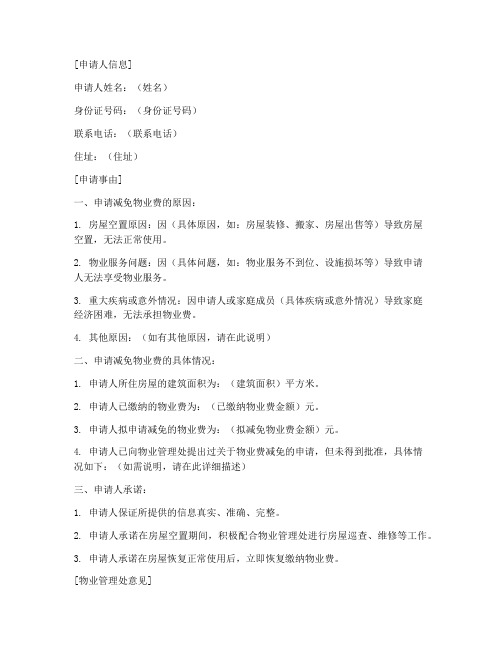 [申请人信息]

申请人姓名：（姓名）

身份证号码：（身份证号码）

联系电话：（联系电话）

住址：（住址）

[申请事由]

一、申请减免物业费的原因：

1. 房屋空置原因：因（具体原因，如：房屋装修、搬家、房屋出售等）导致房屋空置，无法正常使用。

2. 物业服务问题：因（具体问题，如：物业服务不到位、设施损坏等）导致申请人无法享受物业服务。

3. 重大疾病或意外情况：因申请人或家庭成员（具体疾病或意外情况）导致家庭经济困难，无法承担物业费。

4. 其他原因：（如有其他原因，请在此说明）

二、申请减免物业费的具体情况：

1. 申请人所住房屋的建筑面积为：（建筑面积）平方米。

2. 申请人已缴纳的物业费为：（已缴纳物业费金额）元。

3. 申请人拟申请减免的物业费为：（拟减免物业费金额）元。

4. 申请人已向物业管理处提出过关于物业费减免的申请，但未得到批准，具体情况如下：（如需说明，请在此详细描述）

三、申请人承诺：

1. 申请人保证所提供的信息真实、准确、完整。

2. 申请人承诺在房屋空置期间，积极配合物业管理处进行房屋巡查、维修等工作。

3. 申请人承诺在房屋恢复正常使用后，立即恢复缴纳物业费。

[物业管理处意见]